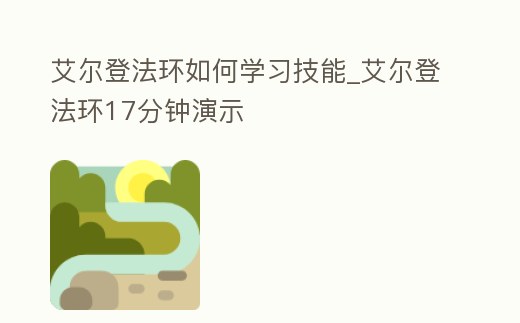 艾尔登法环如何学习技能_艾尔登法环17分钟演示